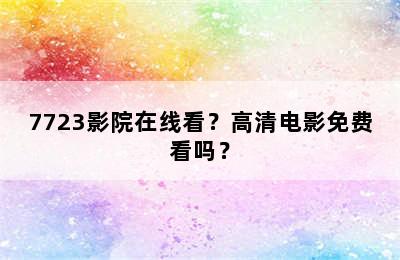 7723影院在线看？高清电影免费看吗？